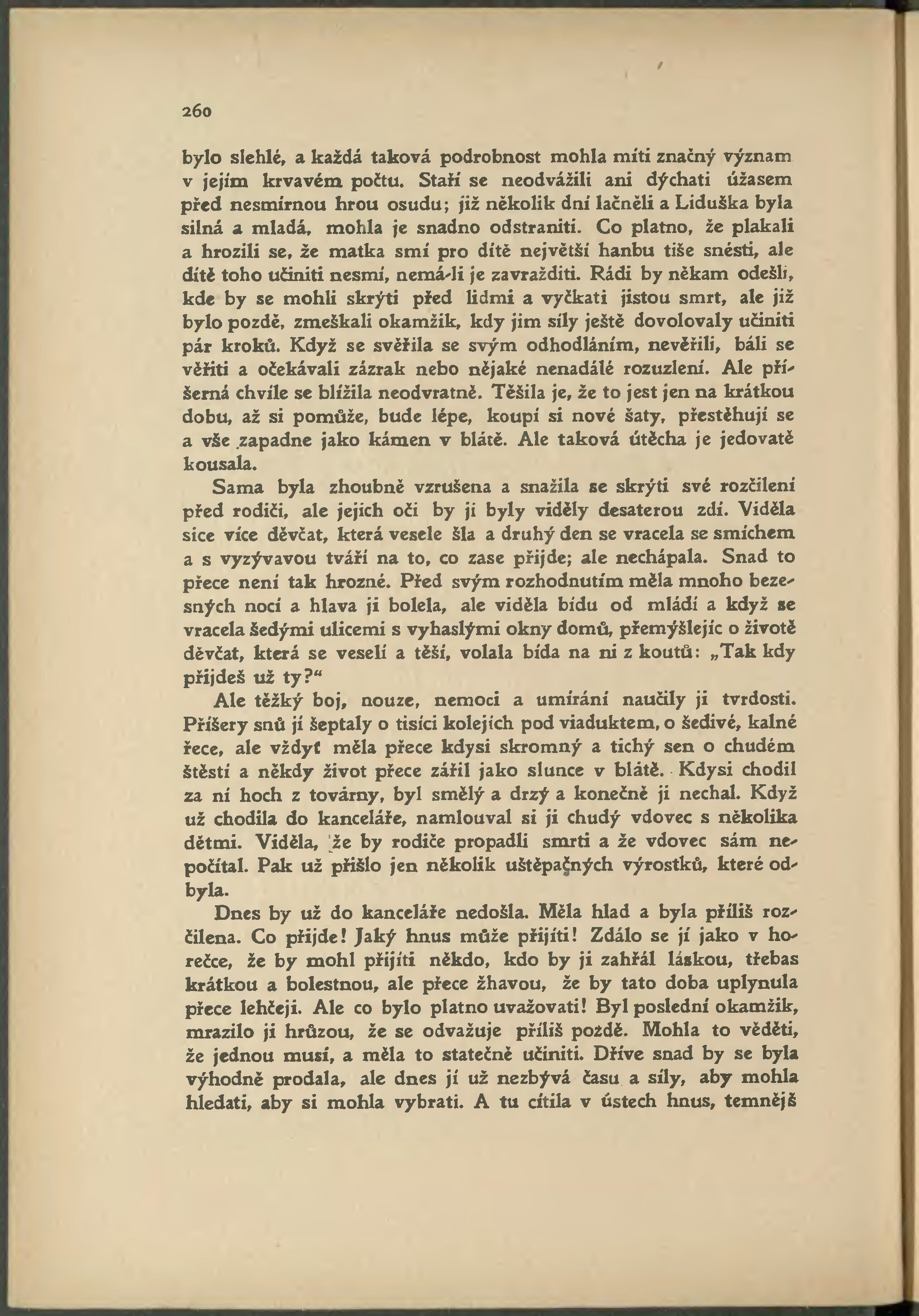 260

bylo slehlé, a každá taková podrobnost mohla míti značný význam v jejím krvavém počtu. Staří se neodvážili ani dýchati úžasem před nesmírnou hrou osudu; již několik dní lačněli a Liduška byla silná a mladá, mohla je snadno odstraniti. Co platno, že plakali a hrozili se, že matka smí pro dítě největší hanbu tiše snésti, ale dítě toho učiniti nesmí, nemá-li je zavražditi. Rádi by někam odešli, kde by se mohli skrýti před lidmi a vyčkati jistou smrt, ale již bylo pozdě, zmeškali okamžik, kdy jim síly ještě dovolovaly učiniti pár kroků. Když se svěřila se svým odhodláním, nevěřili, báli se věřiti a očekávali zázrak nebo nějaké nenadálé rozuzlení. Ale příšerná chvíle se blížila neodvratně. Těšila je, že to jest jen na krátkou dobu, až si pomůže, bude lépe, koupí si nové šaty, přestěhují se a vše zapadne jako kámen v blátě. Ale taková útěcha je jedovatě kousala.

Sama byla zhoubně vzrušena a snažila se skrýti své rozčilení před rodiči, ale jejich oči by ji byly viděly desaterou zdí. Viděla sice více děvčat, která vesele šla a druhý den se vracela se smíchem a s vyzývavou tváří na to, co zase přijde; ale nechápala. Snad to přece není tak hrozné. Před svým rozhodnutím měla mnoho bezesných nocí a hlava ji bolela, ale viděla bídu od mládí a když se vracela šedými ulicemi s vyhaslými okny domů, přemýšlejíc o životě děvčat, která se veselí a těší, volala bída na ni z koutů: „Tak kdy přijdeš už ty?“

Ale těžký boj, nouze, nemoci a umírání naučily ji tvrdosti. Příšery snů jí šeptaly o tisíci kolejích pod viaduktem, o šedivé, kalné řece, ale vždyť měla přece kdysi skromný a tichý sen o chudém štěstí a někdy život přece zářil jako slunce v blátě. Kdysi chodil za ní hoch z továrny, byl smělý a drzý a konečně ji nechal. Když už chodila do kanceláře, namlouval si ji chudý vdovec s několika dětmi. Viděla, že by rodiče propadli smrti a že vdovec sám nepočítal. Pak už přišlo jen několik uštěpačných výrostků, které odbyla.

Dnes by už do kanceláře nedošla. Měla hlad a byla příliš rozčilena. Co přijde! Jaký hnus může přijíti! Zdálo se jí jako v horečce, že by mohl přijíti někdo, kdo by ji zahřál láskou, třebas krátkou a bolestnou, ale přece žhavou, že by tato doba uplynula přece lehčeji. Ale co bylo platno uvažovati! Byl poslední okamžik, mrazilo ji hrůzou, že se odvažuje příliš pozdě. Mohla to věděti, že jednou musí, a měla to statečně učiniti. Dříve snad by se byla výhodně prodala, ale dnes jí už nezbývá času a síly, aby mohla hledati, aby si mohla vybrati. A tu cítila v ústech hnus, temnějš